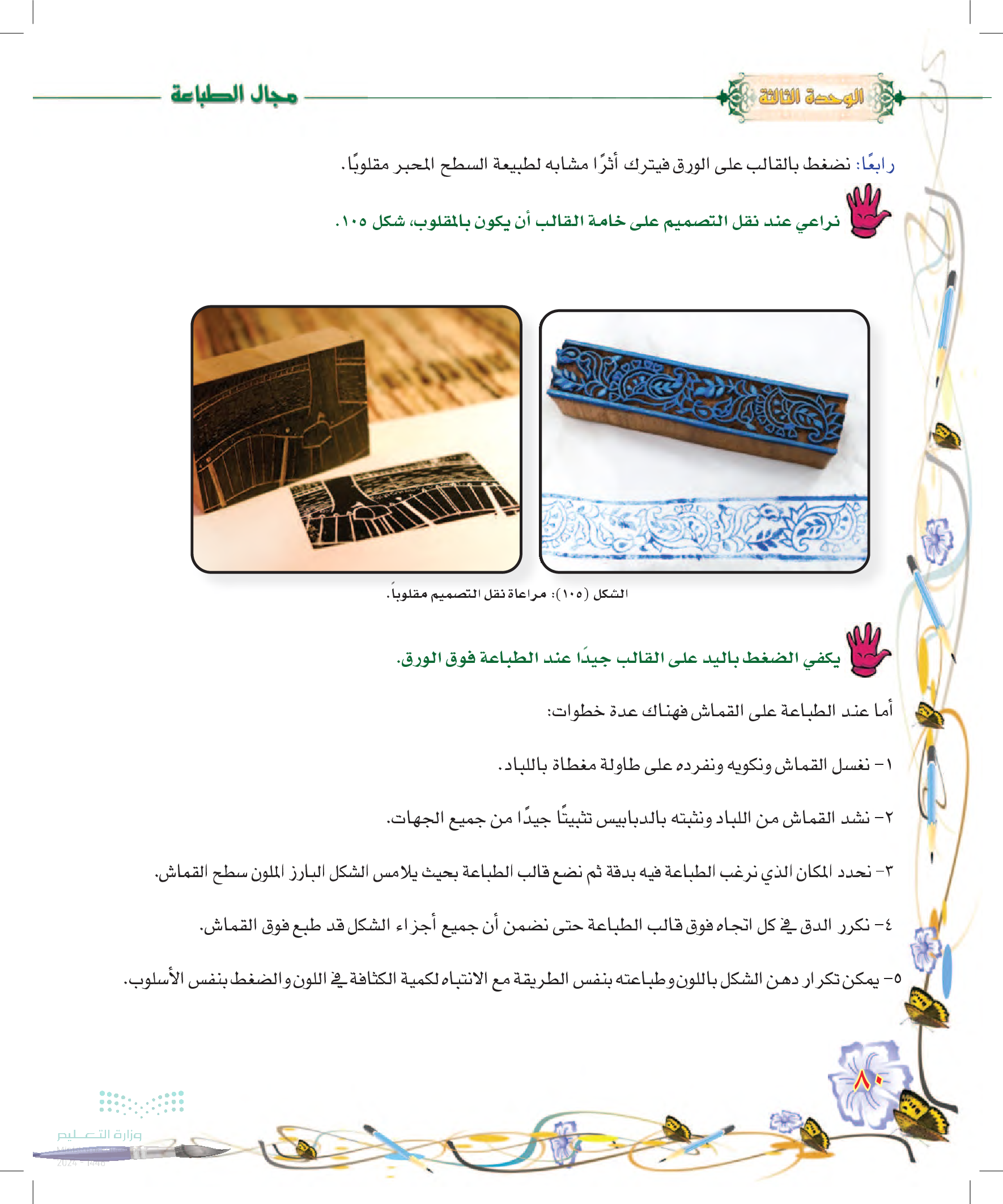 الوحدة الثالثة

مجال الطباعة

رابعًا: نضغط بالقالب على الورق فيترك أثرًا مشابه لطبيعة السطح المحبر مقلوبًا.

نراعي عند نقل التصميم على خامة القالب أن يكون بالمقلوب، شكل ١٠٥.

الشكل (١٠٥): مراعاة نقل التصميم مقلوباً.

يكفي الضغط باليد على القالب جيدًا عند الطباعة فوق الورق.

أما عند الطباعة على القماش فهناك عدة خطوات:

١- نغسل القماش ونكويه ونفرده على طاولة مغطاة باللباد.

٢- نشد القماش من اللباد ونثبته بالدبابيس تثبيتًا جيدًا من جميع الجهات.

٣- نحدد المكان الذي نرغب الطباعة فيه بدقة ثم نضع قالب الطباعة بحيث يلامس الشكل البارز الملون سطح القماش.

٤- نكرر الدق في كل اتجاه فوق قالب الطباعة حتى نضمن أن جميع أجزاء الشكل قد طبع فوق القماش.

٥- يمكن تكرار دهن الشكل باللون وطباعته بنفس الطريقة مع الانتباه لكمية الكثافة في اللون والضغط بنفس الأسلوب.

٨٠

وزارة التعليم
2024 - 1446